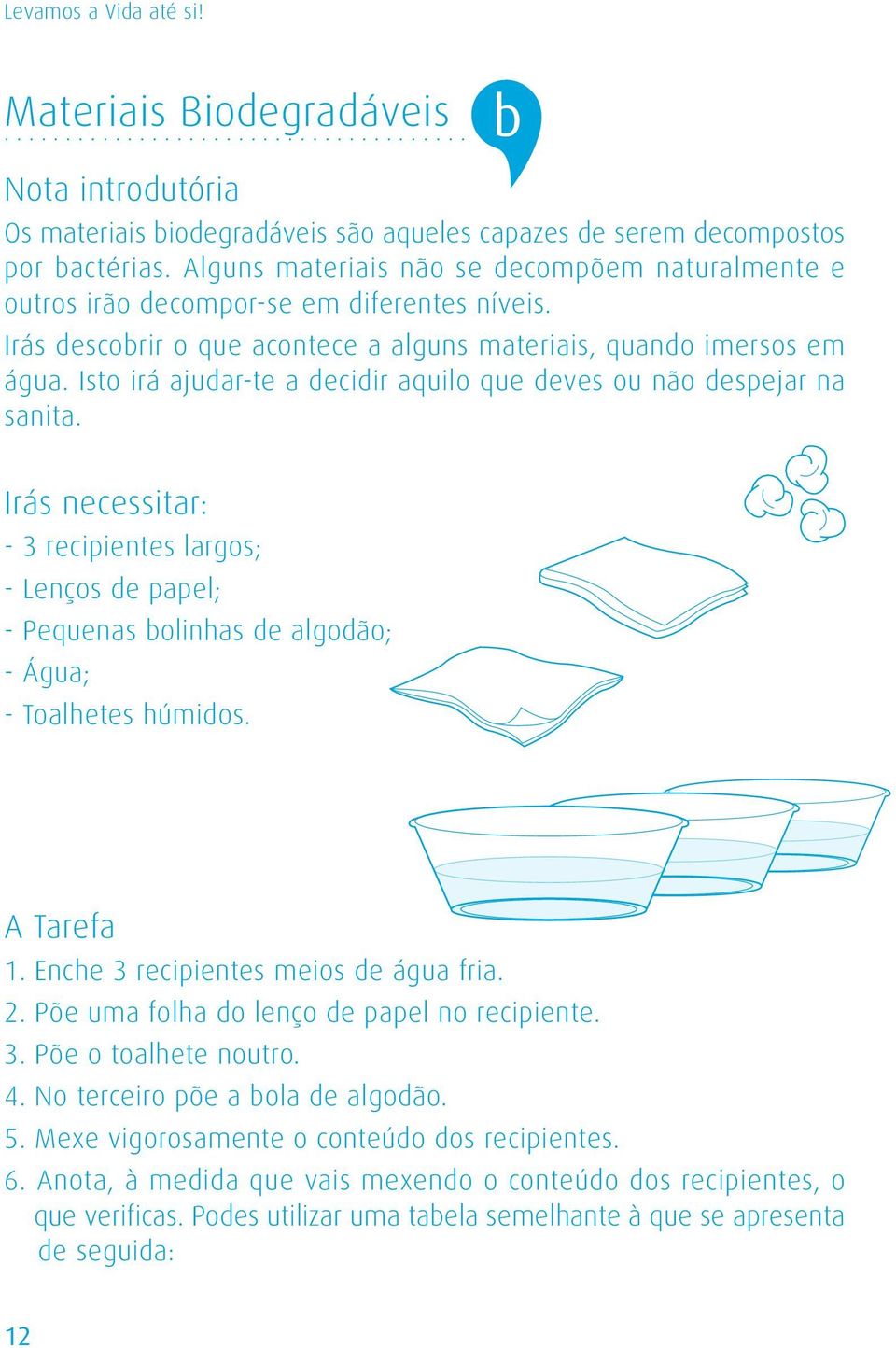 Levamos a Vida até si!

Materiais Biodegradáveis

b

Nota introdutória

Os materiais biodegradáveis são aqueles capazes de serem decompostos por bactérias. Alguns materiais não se decompõem naturalmente e outros irão decompor-se em diferentes níveis.

Irás descobrir o que acontece a alguns materiais, quando imersos em água. Isto irá ajudar-te a decidir aquilo que deves ou não despejar na sanita.

Irás necessitar:

- 3 recipientes largos;
- Lenços de papel;
- Pequenas bolinhas de algodão;
- Água;
- Toalhetes húmidos.

A Tarefa

1. Enche 3 recipientes meios de água fria.
2. Põe uma folha do lenço de papel no recipiente.
3. Põe o toalhete noutro.
4. No terceiro põe a bola de algodão.
5. Mexe vigorosamente o conteúdo dos recipientes.
6. Anota, à medida que vais mexendo o conteúdo dos recipientes, o que verificas. Podes utilizar uma tabela semelhante à que se apresenta de seguida:

12